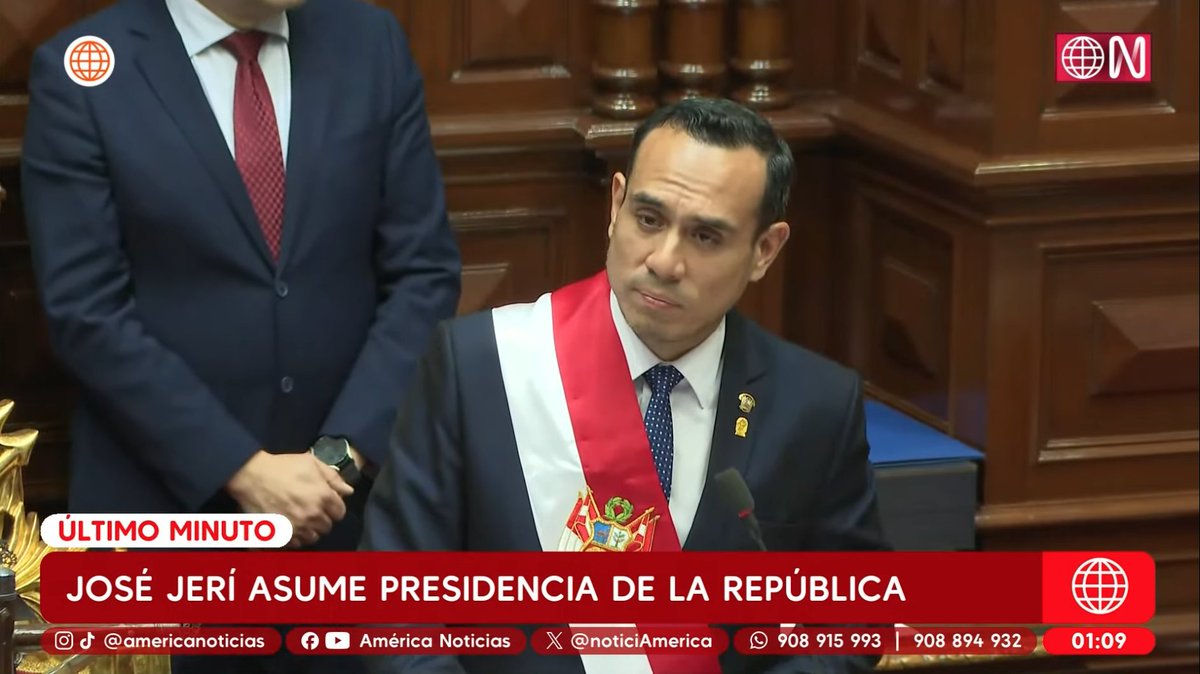 N

ÚLTIMO MINUTO

JOSÉ JERÍ ASUME PRESIDENCIA DE LA REPÚBLICA

@americanoticias América Noticias @noticiAmerica 908 915 993 | 908 894 932 01:09